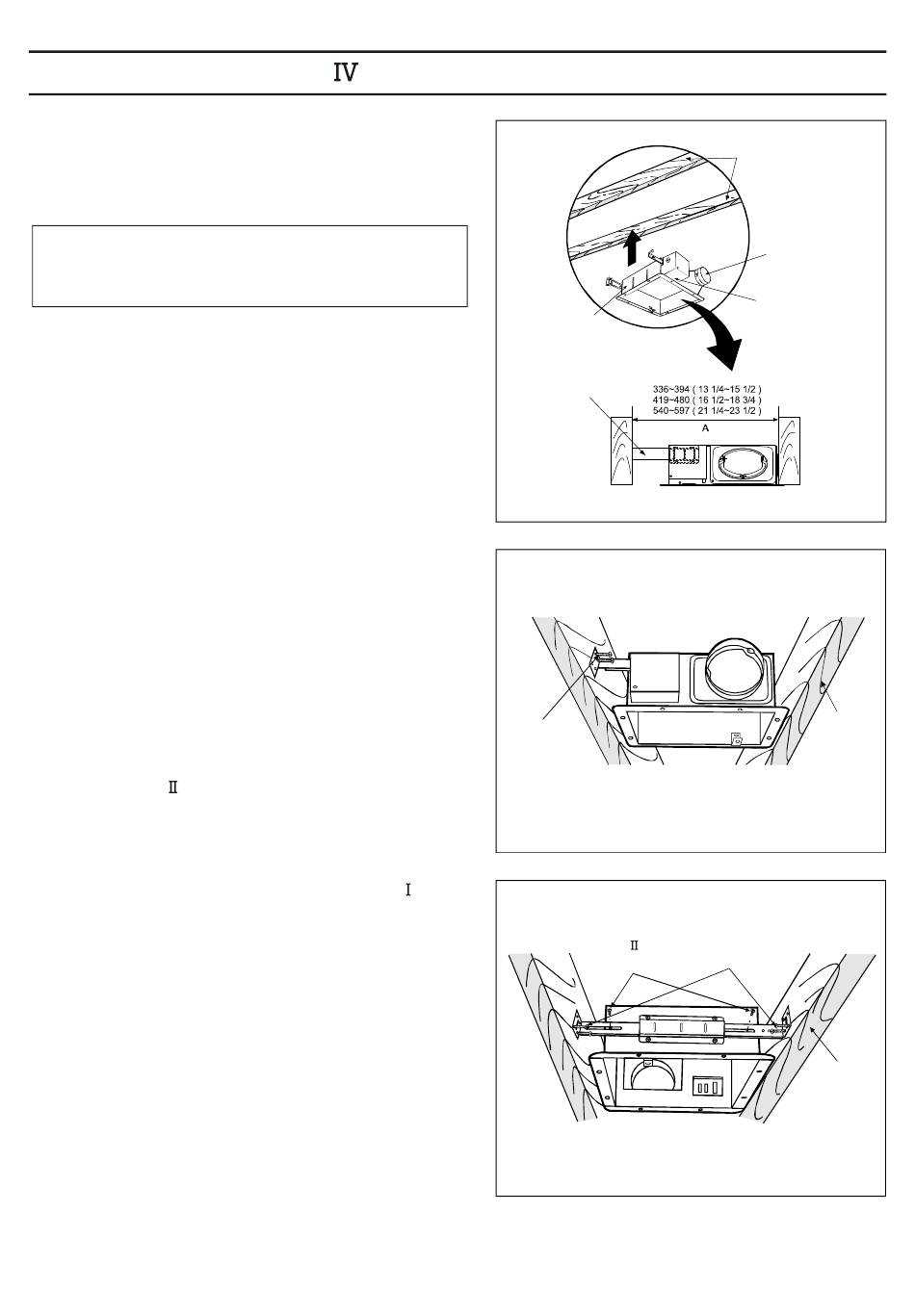 Ⅳ

336~394 ( 13 1/4~15 1/2 )
419~480 ( 16 1/2~18 3/4 )
540~597 ( 21 1/4~23 1/2 )
A

Ⅱ

Ⅰ

Ⅱ